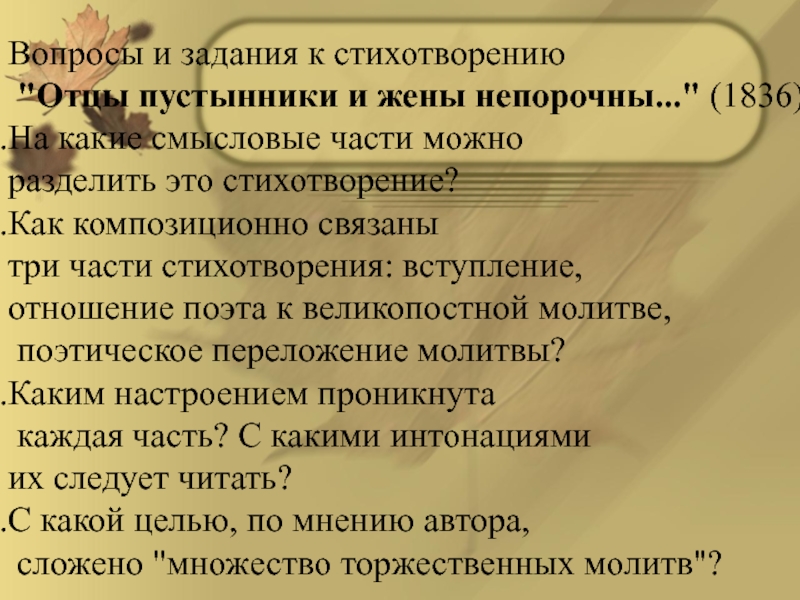 Вопросы и задания к стихотворению
"Отцы пустынники и жены непорочны..." (1836)
.На какие смысловые части можно разделить это стихотворение?
.Как композиционно связаны три части стихотворения: вступление, отношение поэта к великопостной молитве, поэтическое переложение молитвы?
.Каким настроением проникнута каждая часть? С какими интонациями их следует читать?
.С какой целью, по мнению автора, сложено "множество торжественных молитв"?